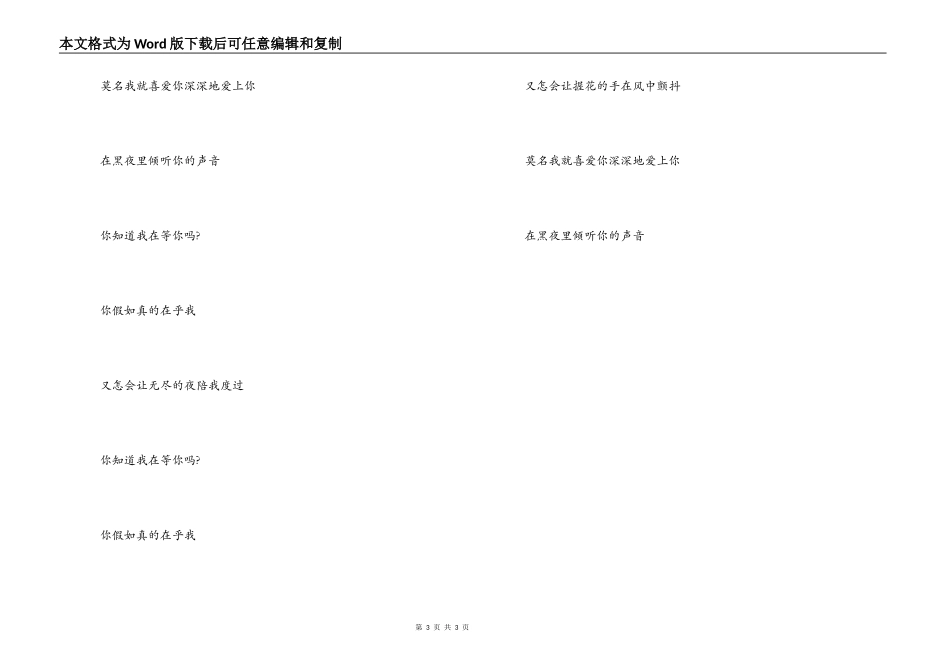 本文格式为Word版下载后可任意编辑和复制

莫名我就喜爱你深深地爱上你

在黑夜里倾听你的声音

你知道我在等你吗?

你假如真的在乎我

又怎会让无尽的夜陪我度过

你知道我在等你吗?

你假如真的在乎我

又怎会让握花的手在风中颤抖

莫名我就喜爱你深深地爱上你

在黑夜里倾听你的声音

第3页 共3页